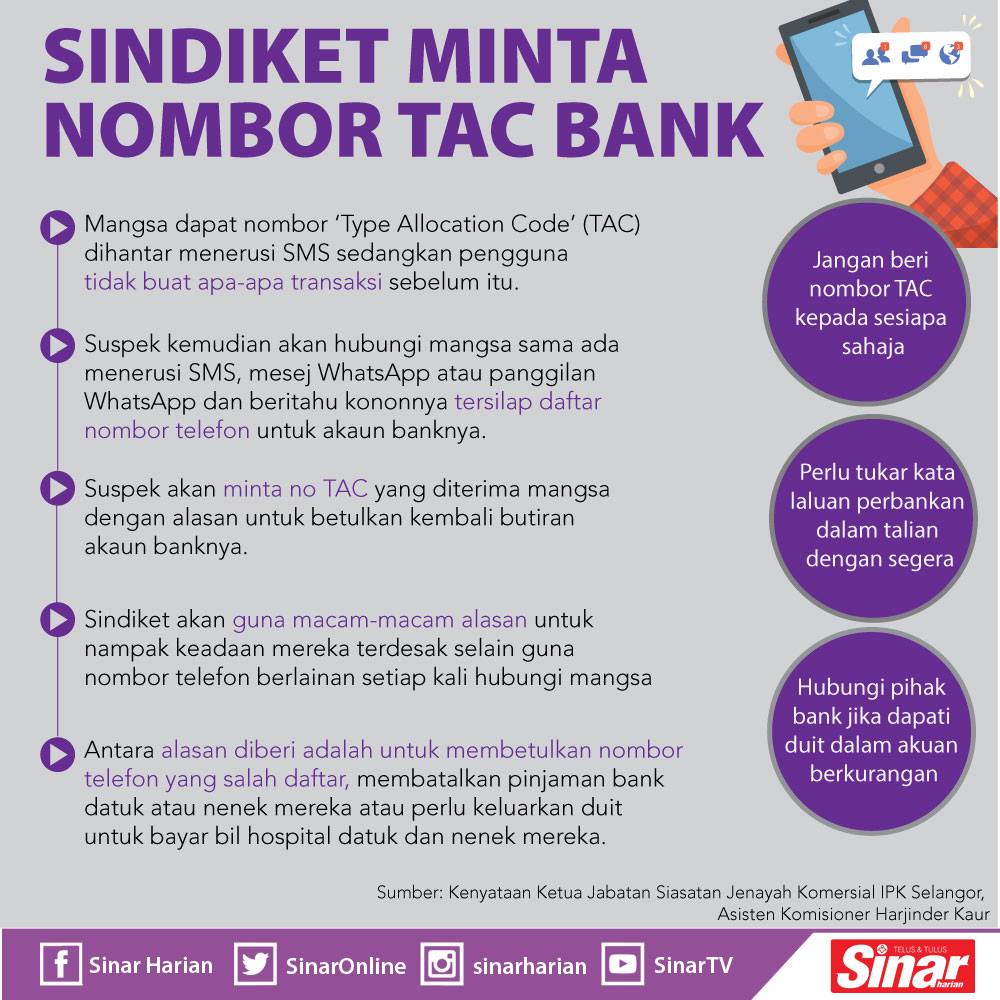 SINDIKET MINTA NOMBOR TAC BANK

Mangsa dapat nombor 'Type Allocation Code' (TAC) dihantar menerusi SMS sedangkan pengguna tidak buat apa-apa transaksi sebelum itu.

Suspek kemudian akan hubungi mangsa sama ada menerusi SMS, mesej WhatsApp atau panggilan WhatsApp dan beritahu kononnya tersilap daftar nombor telefon untuk akaun banknya.

Suspek akan minta no TAC yang diterima mangsa dengan alasan untuk betulkan kembali butiran akaun banknya.

Sindiket akan guna macam-macam alasan untuk nampak keadaan mereka terdesak selain guna nombor telefon berlainan setiap kali hubungi mangsa

Antara alasan diberi adalah untuk membetulkan nombor telefon yang salah daftar, membatalkan pinjaman bank datuk atau nenek mereka atau perlu keluarkan duit untuk bayar bil hospital datuk dan nenek mereka.

Jangan beri nombor TAC kepada sesiapa sahaja

Perlu tukar kata laluan perbankan dalam talian dengan segera

Hubungi pihak bank jika dapati duit dalam akuan berkurangan

Sumber: Kenyataan Ketua Jabatan Siasatan Jenayah Komersial IPK Selangor, Asisten Komisioner Harjinder Kaur

Sinar Harian SinarOnline sinarharian SinarTV

TELUS & TULUS Sinar harian